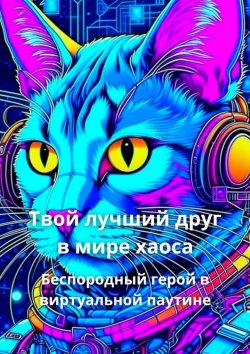 Твой лучший друг в мире хаоса

Беспородный герой в виртуальной паутине